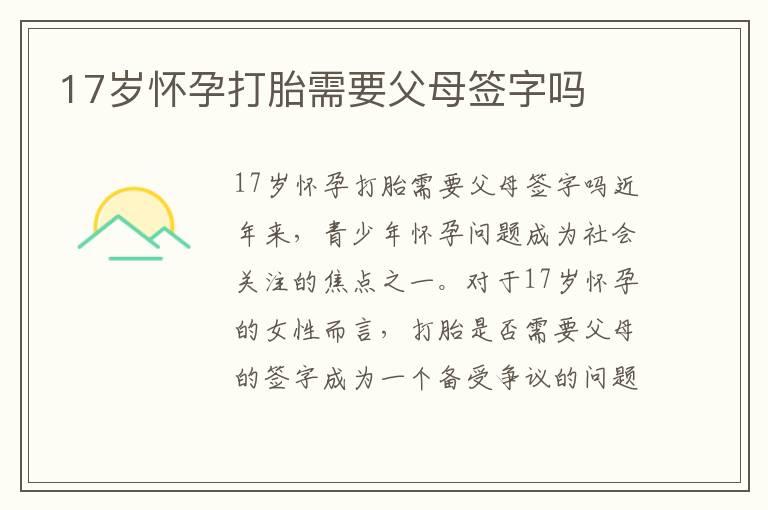 17岁怀孕打胎需要父母签字吗

17岁怀孕打胎需要父母签字吗近年来，青少年怀孕问题成为社会关注的焦点之一。对于17岁怀孕的女性而言，打胎是否需要父母的签字成为一个备受争议的问题